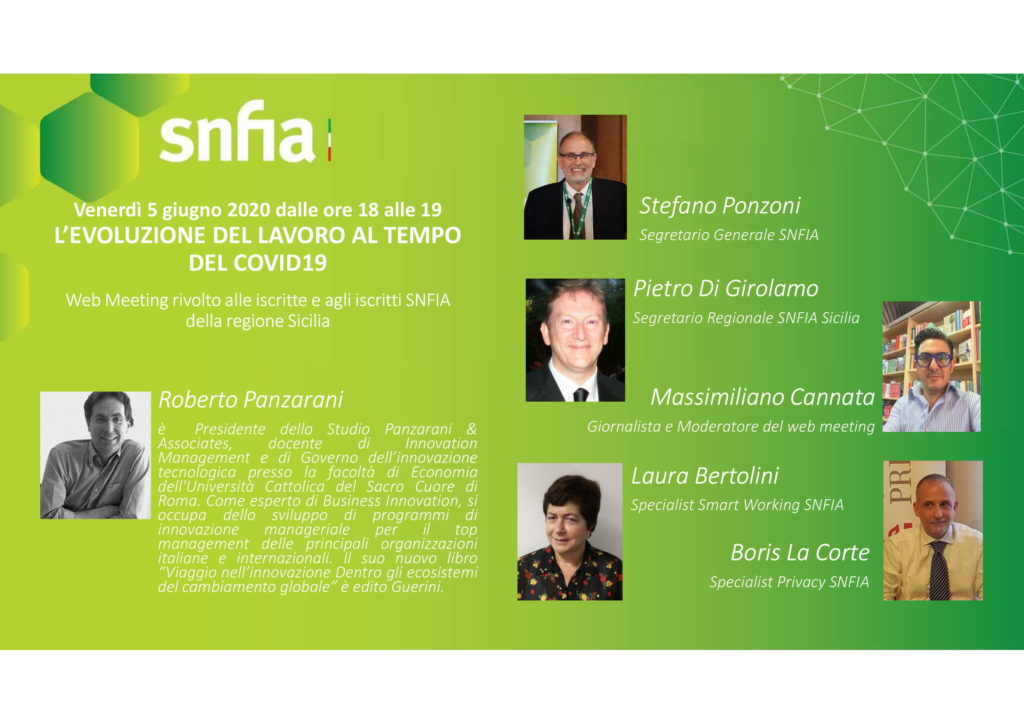 snfia

Venerdì 5 giugno 2020 dalle ore 18 alle 19
L'EVOLUZIONE DEL LAVORO AL TEMPO DEL COVID19

Web Meeting rivolto alle iscritte e agli iscritti SNFIA della regione Sicilia

Roberto Panzarani

è Presidente dello Studio Panzarani & Associates, docente di Innovation Management e di Governo dell'innovazione tecnologica presso la facoltà di Economia dell'Università Cattolica del Sacro Cuore di Roma. Come esperto di Business Innovation, si occupa dello sviluppo di programmi di innovazione manageriale per il top management delle principali organizzazioni italiane e internazionali. Il suo nuovo libro "Viaggio nell'innovazione Dentro gli ecosistemi del cambiamento globale" è edito Guerini.

Stefano Ponzoni
Segretario Generale SNFIA

Pietro Di Girolamo
Segretario Regionale SNFIA Sicilia

Massimiliano Cannata
Giornalista e Moderatore del web meeting

Laura Bertolini
Specialist Smart Working SNFIA

Boris La Corte
Specialist Privacy SNFIA